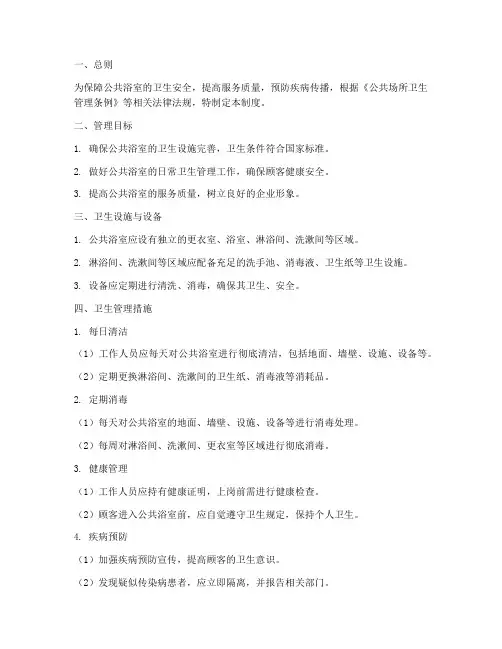 一、总则

为保障公共浴室的卫生安全，提高服务质量，预防疾病传播，根据《公共场所卫生管理条例》等相关法律法规，特制定本制度。

二、管理目标

1. 确保公共浴室的卫生设施完善，卫生条件符合国家标准。

2. 做好公共浴室的日常卫生管理工作，确保顾客健康安全。

3. 提高公共浴室的服务质量，树立良好的企业形象。

三、卫生设施与设备

1. 公共浴室应设有独立的更衣室、浴室、淋浴间、洗漱间等区域。

2. 淋浴间、洗漱间等区域应配备充足的洗手池、消毒液、卫生纸等卫生设施。

3. 设备应定期进行清洗、消毒，确保其卫生、安全。

四、卫生管理措施

1. 每日清洁

（1）工作人员应每天对公共浴室进行彻底清洁，包括地面、墙壁、设施、设备等。

（2）定期更换淋浴间、洗漱间的卫生纸、消毒液等消耗品。

2. 定期消毒

（1）每天对公共浴室的地面、墙壁、设施、设备等进行消毒处理。

（2）每周对淋浴间、洗漱间、更衣室等区域进行彻底消毒。

3. 健康管理

（1）工作人员应持有健康证明，上岗前需进行健康检查。

（2）顾客进入公共浴室前，应自觉遵守卫生规定，保持个人卫生。

4. 疾病预防

（1）加强疾病预防宣传，提高顾客的卫生意识。

（2）发现疑似传染病患者，应立即隔离，并报告相关部门。